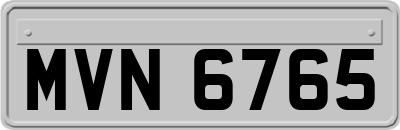 MVN 6765